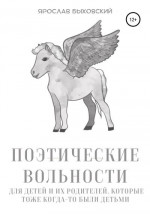 ЯРОСЛАВ БЫКОВСКИЙ

12+

ПОЭТИЧЕСКИЕ ВОЛЬНОСТИ

ДЛЯ ДЕТЕЙ И ИХ РОДИТЕЛЕЙ, КОТОРЫЕ ТОЖЕ КОГДА-ТО БЫЛИ ДЕТЬМИ